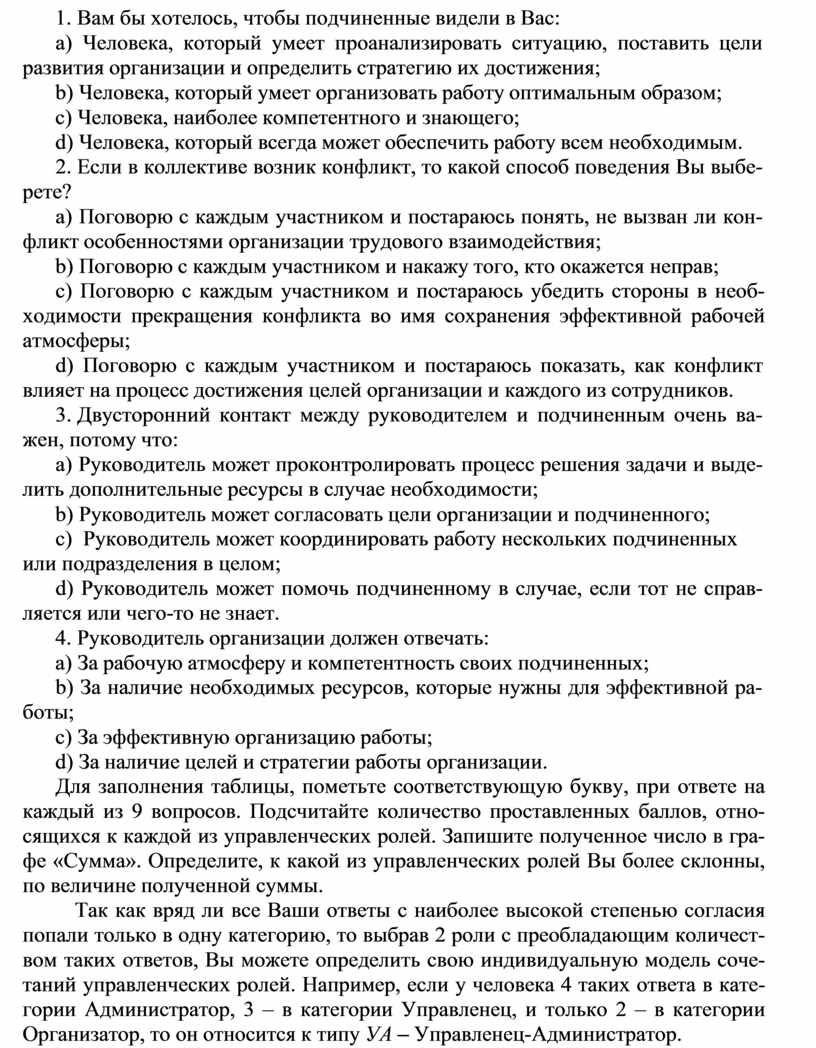 1. Вам бы хотелось, чтобы подчиненные видели в Вас:

a) Человека, который умеет проанализировать ситуацию, поставить цели развития организации и определить стратегию их достижения;

b) Человека, который умеет организовать работу оптимальным образом;

c) Человека, наиболее компетентного и знающего;

d) Человека, который всегда может обеспечить работу всем необходимым.

2. Если в коллективе возник конфликт, то какой способ поведения Вы выберете?

a) Поговорю с каждым участником и постараюсь понять, не вызван ли конфликт особенностями организации трудового взаимодействия;

b) Поговорю с каждым участником и накажу того, кто окажется неправ;

c) Поговорю с каждым участником и постараюсь убедить стороны в необходимости прекращения конфликта во имя сохранения эффективной рабочей атмосферы;

d) Поговорю с каждым участником и постараюсь показать, как конфликт влияет на процесс достижения целей организации и каждого из сотрудников.

3. Двусторонний контакт между руководителем и подчиненным очень важен, потому что:

a) Руководитель может проконтролировать процесс решения задачи и выделить дополнительные ресурсы в случае необходимости;

b) Руководитель может согласовать цели организации и подчиненного;

c) Руководитель может координировать работу нескольких подчиненных или подразделения в целом;

d) Руководитель может помочь подчиненному в случае, если тот не справляется или чего-то не знает.

4. Руководитель организации должен отвечать:

a) За рабочую атмосферу и компетентность своих подчиненных;

b) За наличие необходимых ресурсов, которые нужны для эффективной работы;

c) За эффективную организацию работы;

d) За наличие целей и стратегии работы организации.

Для заполнения таблицы, пометьте соответствующую букву, при ответе на каждый из 9 вопросов. Подсчитайте количество проставленных баллов, относящихся к каждой из управленческих ролей. Запишите полученное число в графе «Сумма». Определите, к какой из управленческих ролей Вы более склонны, по величине полученной суммы.

Так как вряд ли все Ваши ответы с наиболее высокой степенью согласия попали только в одну категорию, то выбрав 2 роли с преобладающим количеством таких ответов, Вы можете определить свою индивидуальную модель сочетаний управленческих ролей. Например, если у человека 4 таких ответа в категории Администратор, 3 – в категории Управленец, и только 2 – в категории Организатор, то он относится к типу УА – Управленец-Администратор.